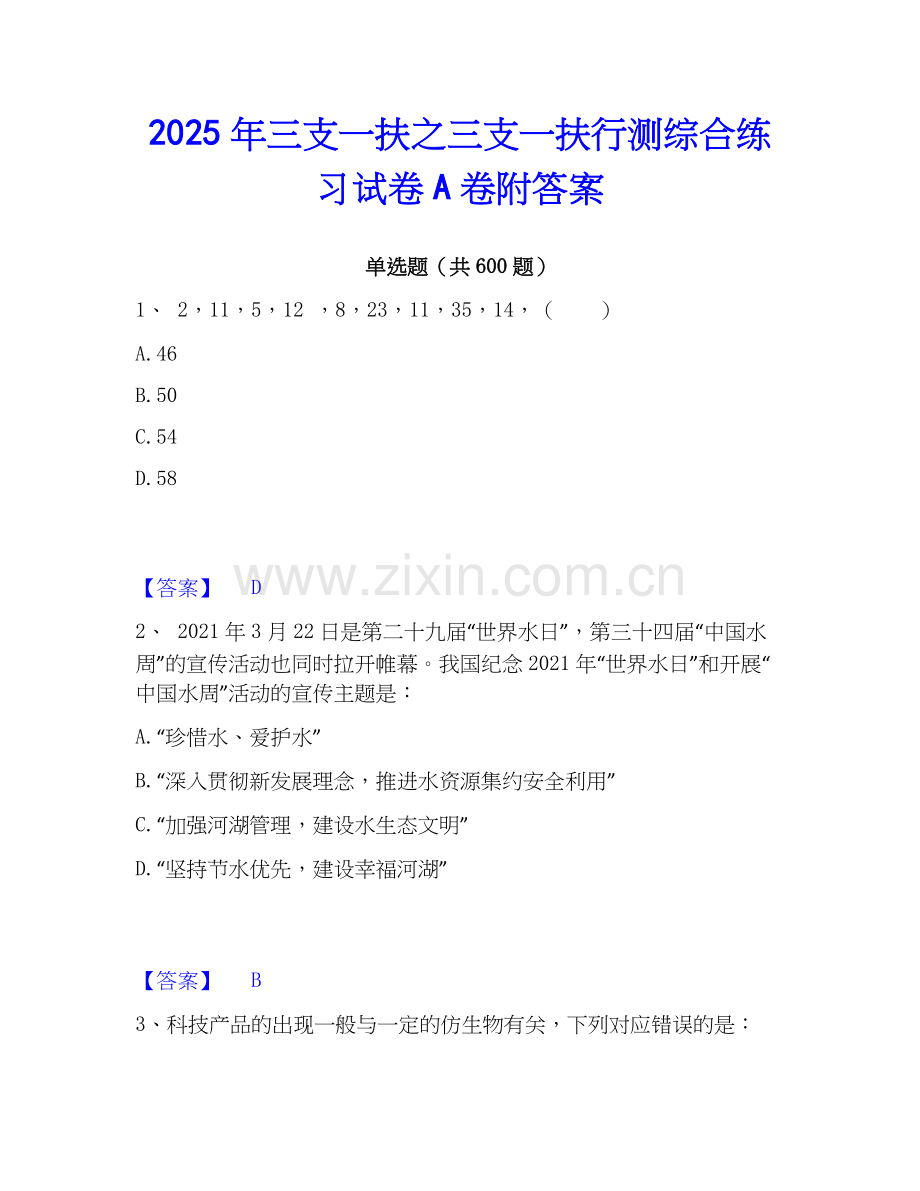 2025年三支一扶之三支一扶行测综合练习试卷A卷附答案

单选题（共600题）

1、 2，11，5，12 ，8，23，11，35，14，（ ）

A.46

B.50

C.54

D.58

【答案】 D

2、 2021年3月22日是第二十九届“世界水日”，第三十四届“中国水周”的宣传活动也同时拉开帷幕。我国纪念2021年“世界水日”和开展“中国水周”活动的宣传主题是：

A.“珍惜水、爱护水”

B.“深入贯彻新发展理念，推进水资源集约安全利用”

C.“加强河湖管理，建设水生态文明”

D.“坚持节水优先，建设幸福河湖”

【答案】 B

3、科技产品的出现一般与一定的仿生物有关，下列对应错误的是：

www.zixin.com.cn